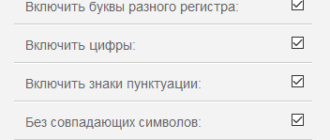 Включить буквы разного регистра:

Включить цифры:

Включить знаки пунктуации:

Без совпадающих символов: